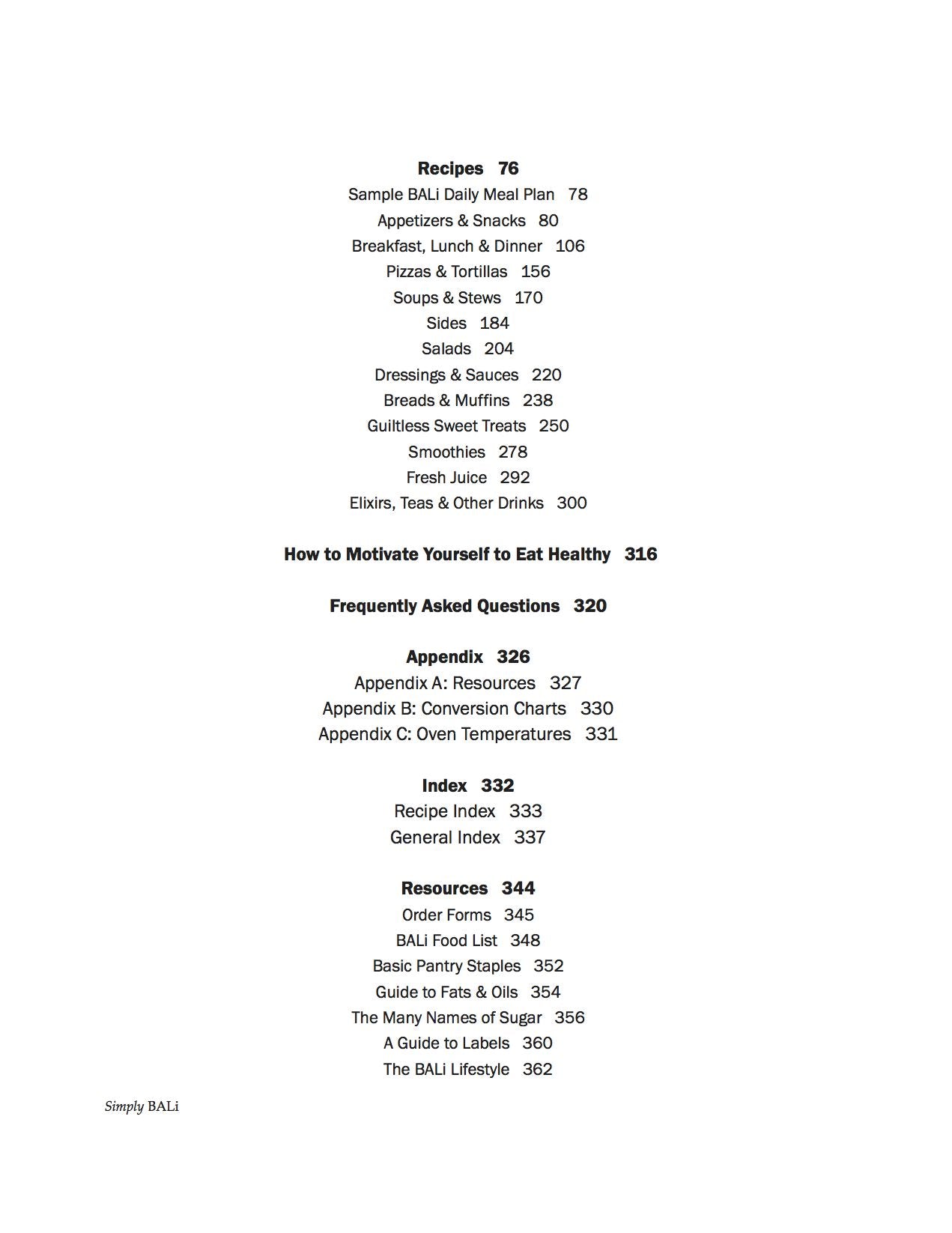 Recipes 76
Sample BALi Daily Meal Plan 78
Appetizers & Snacks 80
Breakfast, Lunch & Dinner 106
Pizzas & Tortillas 156
Soups & Stews 170
Sides 184
Salads 204
Dressings & Sauces 220
Breads & Muffins 238
Guiltless Sweet Treats 250
Smoothies 278
Fresh Juice 292
Elixirs, Teas & Other Drinks 300

How to Motivate Yourself to Eat Healthy 316

Frequently Asked Questions 320

Appendix 326
Appendix A: Resources 327
Appendix B: Conversion Charts 330
Appendix C: Oven Temperatures 331

Index 332
Recipe Index 333
General Index 337

Resources 344
Order Forms 345
BALi Food List 348
Basic Pantry Staples 352
Guide to Fats & Oils 354
The Many Names of Sugar 356
A Guide to Labels 360
The BALi Lifestyle 362

Simply BALi